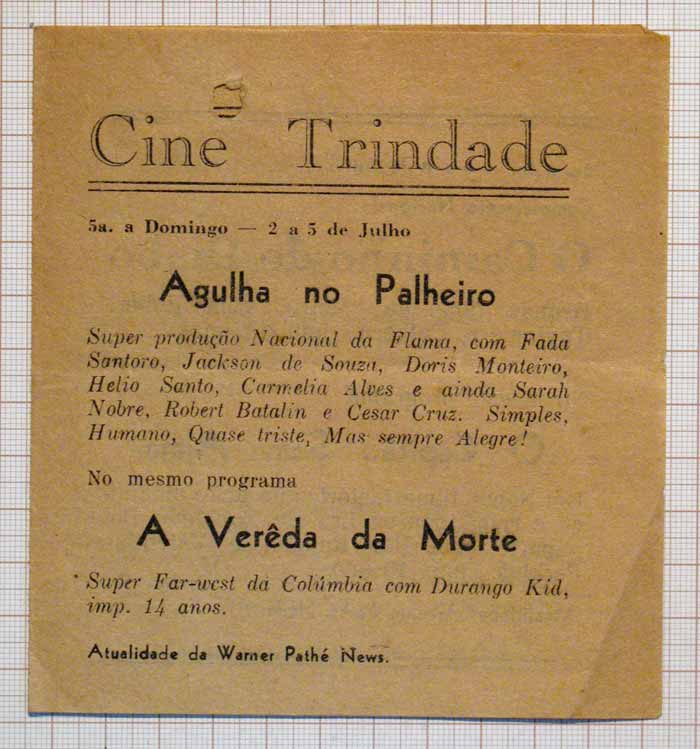 Cine Trindade

5a. a Domingo — 2 a 5 de Julho

Agulha no Palheiro

Super produção Nacional da Flama, com Fada Santoro, Jackson de Souza, Doris Monteiro, Helio Santo, Carmelia Alves e ainda Sarah Nobre, Robert Batalin e Cesar Cruz. Simples, Humano, Quase triste, Mas sempre Alegre!

No mesmo programa

A Verêda da Morte

Super Far-west da Colúmbia com Durango Kid, imp. 14 anos.

Atualidade da Warner Pathé News.